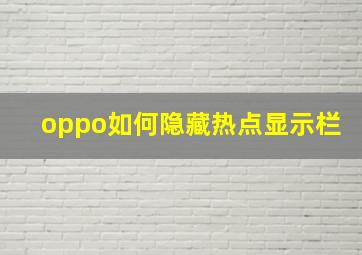 oppo如何隐藏热点显示栏